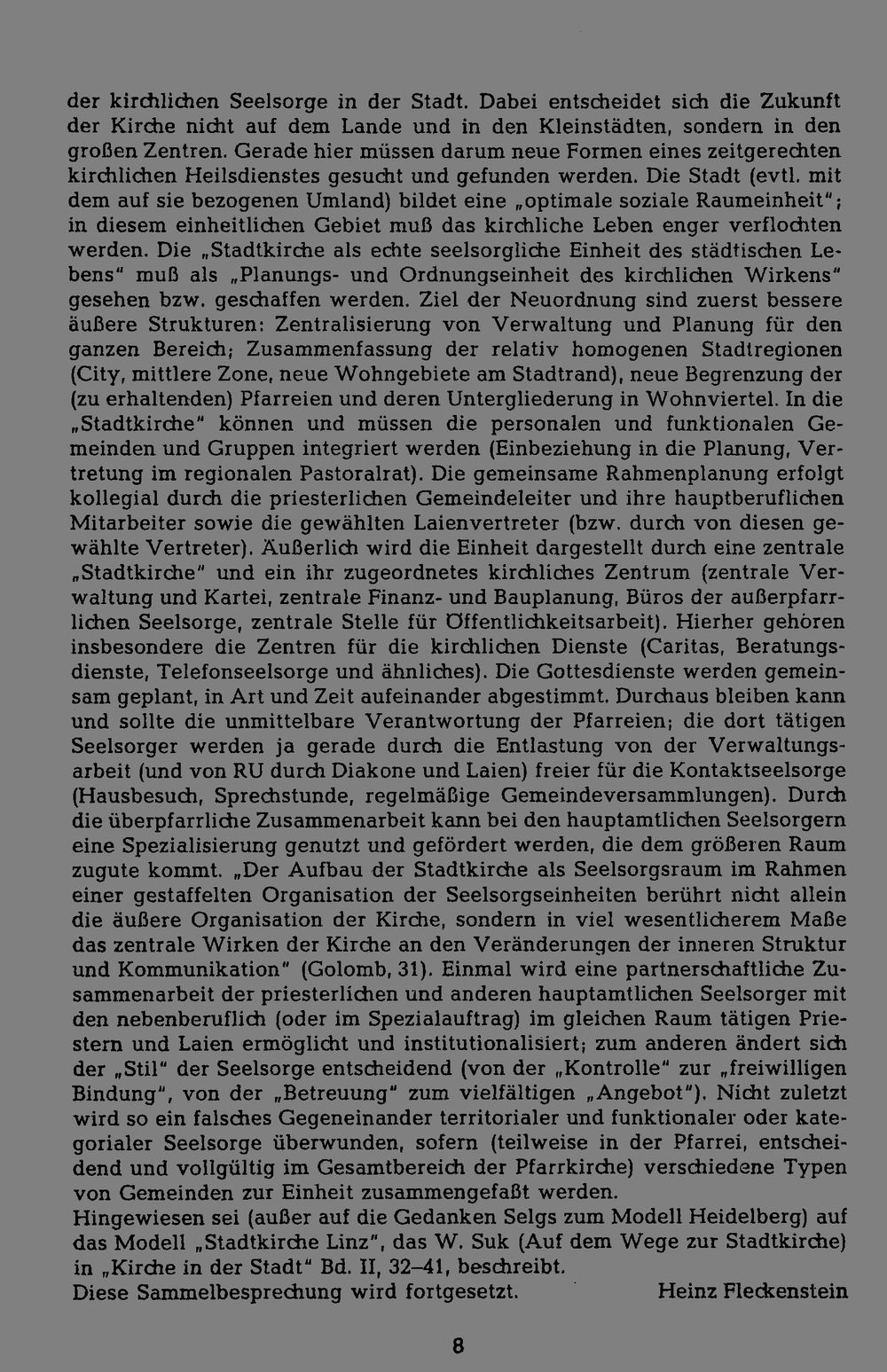 der kirchlichen Seelsorge in der Stadt. Dabei entscheidet sich die Zukunft der Kirche nicht auf dem Lande und in den Kleinstädten, sondern in den großen Zentren. Gerade hier müssen darum neue Formen eines zeitgerechten kirchlichen Heilsdienstes gesucht und gefunden werden. Die Stadt (evtl. mit dem auf sie bezogenen Umland) bildet eine „optimale soziale Raumeinheit"; in diesem einheitlichen Gebiet muß das kirchliche Leben enger verflochten werden. Die „Stadtkirche als echte seelsorgliche Einheit des städtischen Lebens" muß als „Planungs- und Ordnungseinheit des kirchlichen Wirkens" gesehen bzw. geschaffen werden. Ziel der Neuordnung sind zuerst bessere äußere Strukturen: Zentralisierung von Verwaltung und Planung für den ganzen Bereich; Zusammenfassung der relativ homogenen Stadtregionen (City, mittlere Zone, neue Wohngebiete am Stadtrand), neue Begrenzung der (zu erhaltenden) Pfarreien und deren Untergliederung in Wohnviertel. In die „Stadtkirche" können und müssen die personalen und funktionalen Gemeinden und Gruppen integriert werden (Einbeziehung in die Planung, Vertretung im regionalen Pastoralrat). Die gemeinsame Rahmenplanung erfolgt kollegial durch die priesterlichen Gemeindeleiter und ihre hauptberuflichen Mitarbeiter sowie die gewählten Laienvertreter (bzw. durch von diesen gewählte Vertreter). Äußerlich wird die Einheit dargestellt durch eine zentrale „Stadtkirche" und ein ihr zugeordnetes kirchliches Zentrum (zentrale Verwaltung und Kartei, zentrale Finanz- und Bauplanung, Büros der außerpfarrlichen Seelsorge, zentrale Stelle für Öffentlichkeitsarbeit). Hierher gehören insbesondere die Zentren für die kirchlichen Dienste (Caritas, Beratungsdienste, Telefonseelsorge und ähnliches). Die Gottesdienste werden gemeinsam geplant, in Art und Zeit aufeinander abgestimmt. Durchaus bleiben kann und sollte die unmittelbare Verantwortung der Pfarreien; die dort tätigen Seelsorger werden ja gerade durch die Entlastung von der Verwaltungsarbeit (und von RU durch Diakone und Laien) freier für die Kontaktseelsorge (Hausbesuch, Sprechstunde, regelmäßige Gemeindeversammlungen). Durch die überpfarrliche Zusammenarbeit kann bei den hauptamtlichen Seelsorgern eine Spezialisierung genutzt und gefördert werden, die dem größeren Raum zugute kommt. „Der Aufbau der Stadtkirche als Seelsorgsraum im Rahmen einer gestaffelten Organisation der Seelsorgseinheiten berührt nicht allein die äußere Organisation der Kirche, sondern in viel wesentlicherem Maße das zentrale Wirken der Kirche an den Veränderungen der inneren Struktur und Kommunikation" (Golomb, 31). Einmal wird eine partnerschaftliche Zusammenarbeit der priesterlichen und anderen hauptamtlichen Seelsorger mit den nebenberuflich (oder im Spezialauftrag) im gleichen Raum tätigen Priestern und Laien ermöglicht und institutionalisiert; zum anderen ändert sich der „Stil" der Seelsorge entscheidend (von der „Kontrolle" zur „freiwilligen Bindung", von der „Betreuung" zum vielfältigen „Angebot"). Nicht zuletzt wird so ein falsches Gegeneinander territorialer und funktionaler oder kategorialer Seelsorge überwunden, sofern (teilweise in der Pfarrei, entscheidend und vollgültig im Gesamtbereich der Pfarrkirche) verschiedene Typen von Gemeinden zur Einheit zusammengefaßt werden.
Hingewiesen sei (außer auf die Gedanken Selgs zum Modell Heidelberg) auf das Modell „Stadtkirche Linz", das W. Suk (Auf dem Wege zur Stadtkirche) in „Kirche in der Stadt" Bd. II, 32–41, beschreibt.
Diese Sammelbesprechung wird fortgesetzt. Heinz Fleckenstein

8